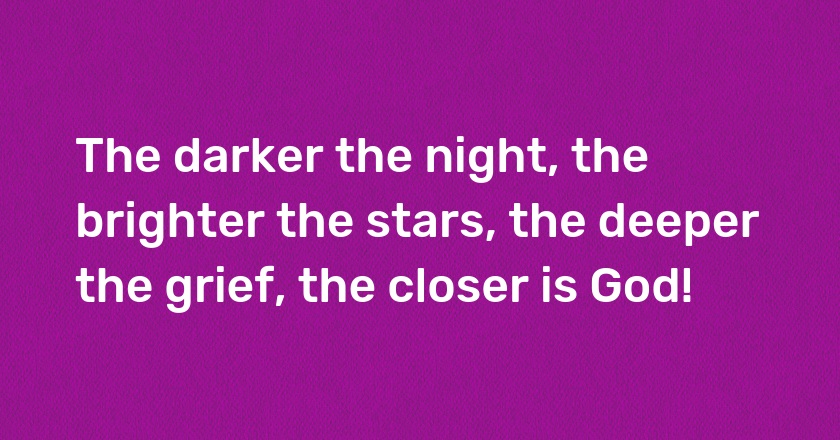 The darker the night, the brighter the stars, the deeper the grief, the closer is God!